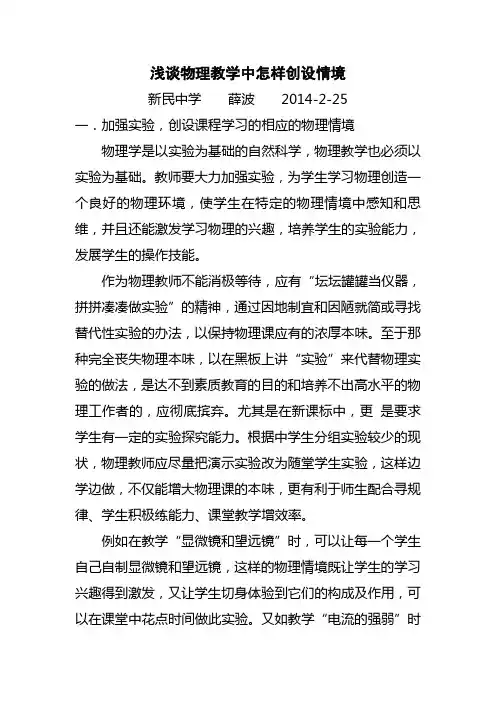 浅谈物理教学中怎样创设情境

新民中学　　薛波　　2014-2-25

一．加强实验，创设课程学习的相应的物理情境

物理学是以实验为基础的自然科学，物理教学也必须以实验为基础。教师要大力加强实验，为学生学习物理创造一个良好的物理环境，使学生在特定的物理情境中感知和思维，并且还能激发学习物理的兴趣，培养学生的实验能力，发展学生的操作技能。

作为物理教师不能消极等待，应有“坛坛罐罐当仪器，拼拼凑凑做实验”的精神，通过因地制宜和因陋就简或寻找替代性实验的办法，以保持物理课应有的浓厚本味。至于那种完全丧失物理本味，以在黑板上讲“实验”来代替物理实验的做法，是达不到素质教育的目的和培养不出高水平的物理工作者的，应彻底摈弃。尤其是在新课标中，更 是要求学生有一定的实验探究能力。根据中学生分组实验较少的现状，物理教师应尽量把演示实验改为随堂学生实验，这样边学边做，不仅能增大物理课的本味，更有利于师生配合寻规律、学生积极练能力、课堂教学增效率。

例如在教学“显微镜和望远镜”时，可以让每一个学生自己自制显微镜和望远镜，这样的物理情境既让学生的学习兴趣得到激发，又让学生切身体验到它们的构成及作用，可以在课堂中花点时间做此实验。又如教学“电流的强弱”时